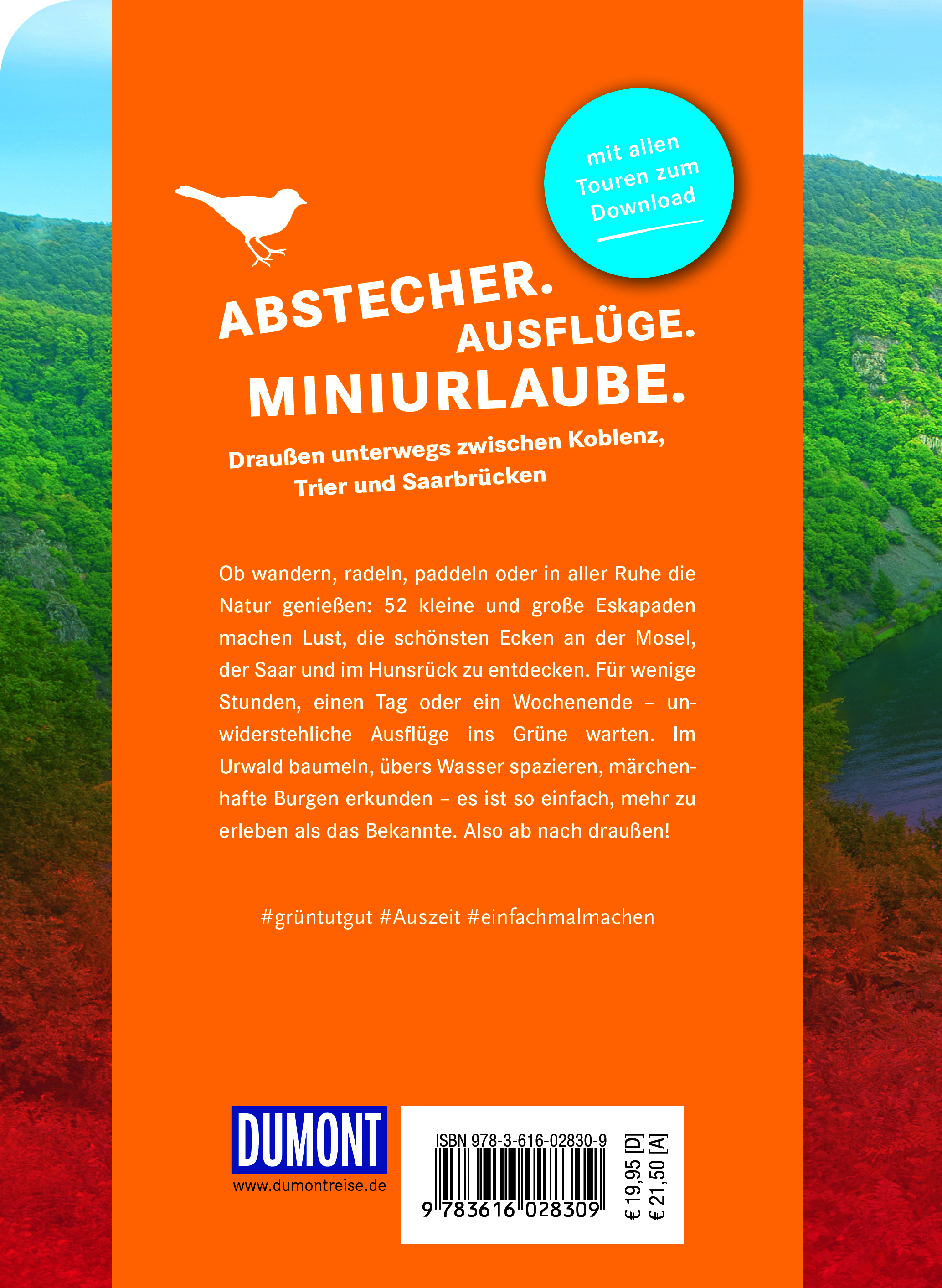 mit allen Touren zum Download

ABSTECHER. AUSFLÜGE. MINIURLAUBE.

Draußen unterwegs zwischen Koblenz, Trier und Saarbrücken

Ob wandern, radeln, paddeln oder in aller Ruhe die Natur genießen: 52 kleine und große Eskapaden machen Lust, die schönsten Ecken an der Mosel, der Saar und im Hunsrück zu entdecken. Für wenige Stunden, einen Tag oder ein Wochenende – unwiderstehliche Ausflüge ins Grüne warten. Im Urwald baumeln, übers Wasser spazieren, märchenhafte Burgen erkunden – es ist so einfach, mehr zu erleben als das Bekannte. Also ab nach draußen!

#grüntutgut #Auszeit #einfachmalmachen

DUMONT
www.dumontreise.de

ISBN 978-3-616-02830-9
9 783616 028309
€ 19,95 [D]
€ 21,50 [A]